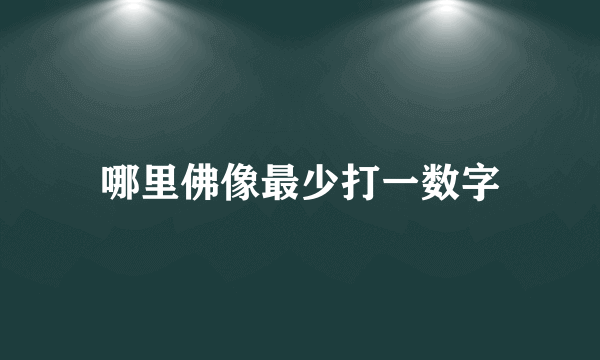 哪里佛像最少打一数字